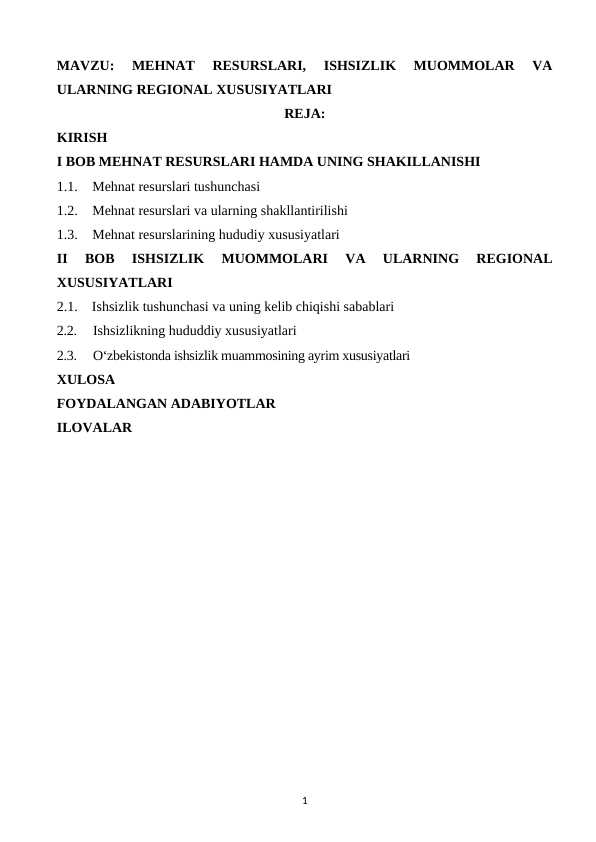 MAVZU: MEHNAT RESURSLARI, ISHSIZLIK MUOMMOLAR VA ULARNING REGIONAL XUSUSIYATLARI

REJA:

KIRISH

I BOB MEHNAT RESURSLARI HAMDA UNING SHAKILLANISHI

1.1. Mehnat resurslari tushunchasi

1.2. Mehnat resurslari va ularning shakllantirilishi

1.3. Mehnat resurslarining hududiy xususiyatlari

II BOB ISHSIZLIK MUOMMOLARI VA ULARNING REGIONAL XUSUSIYATLARI

2.1. Ishsizlik tushunchasi va uning kelib chiqishi sabablari

2.2. Ishsizlikning hududdiy xususiyatlari

2.3. O‘zbekistonda ishsizlik muammosining ayrim xususiyatlari

XULOSA

FOYDALANGAN ADABIYOTLAR

ILOVALAR

1